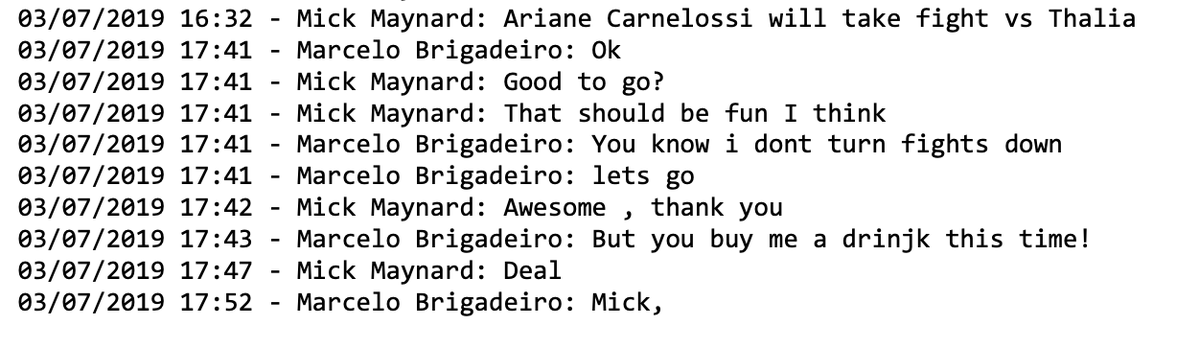 03/07/2019 16:32 - Mick Maynard: Ariane Carnelossi will take fight vs Thalia
03/07/2019 17:41 - Marcelo Brigadeiro: Ok
03/07/2019 17:41 - Mick Maynard: Good to go?
03/07/2019 17:41 - Mick Maynard: That should be fun I think
03/07/2019 17:41 - Marcelo Brigadeiro: You know i dont turn fights down
03/07/2019 17:41 - Marcelo Brigadeiro: lets go
03/07/2019 17:42 - Mick Maynard: Awesome , thank you
03/07/2019 17:43 - Marcelo Brigadeiro: But you buy me a drinjk this time!
03/07/2019 17:47 - Mick Maynard: Deal
03/07/2019 17:52 - Marcelo Brigadeiro: Mick,